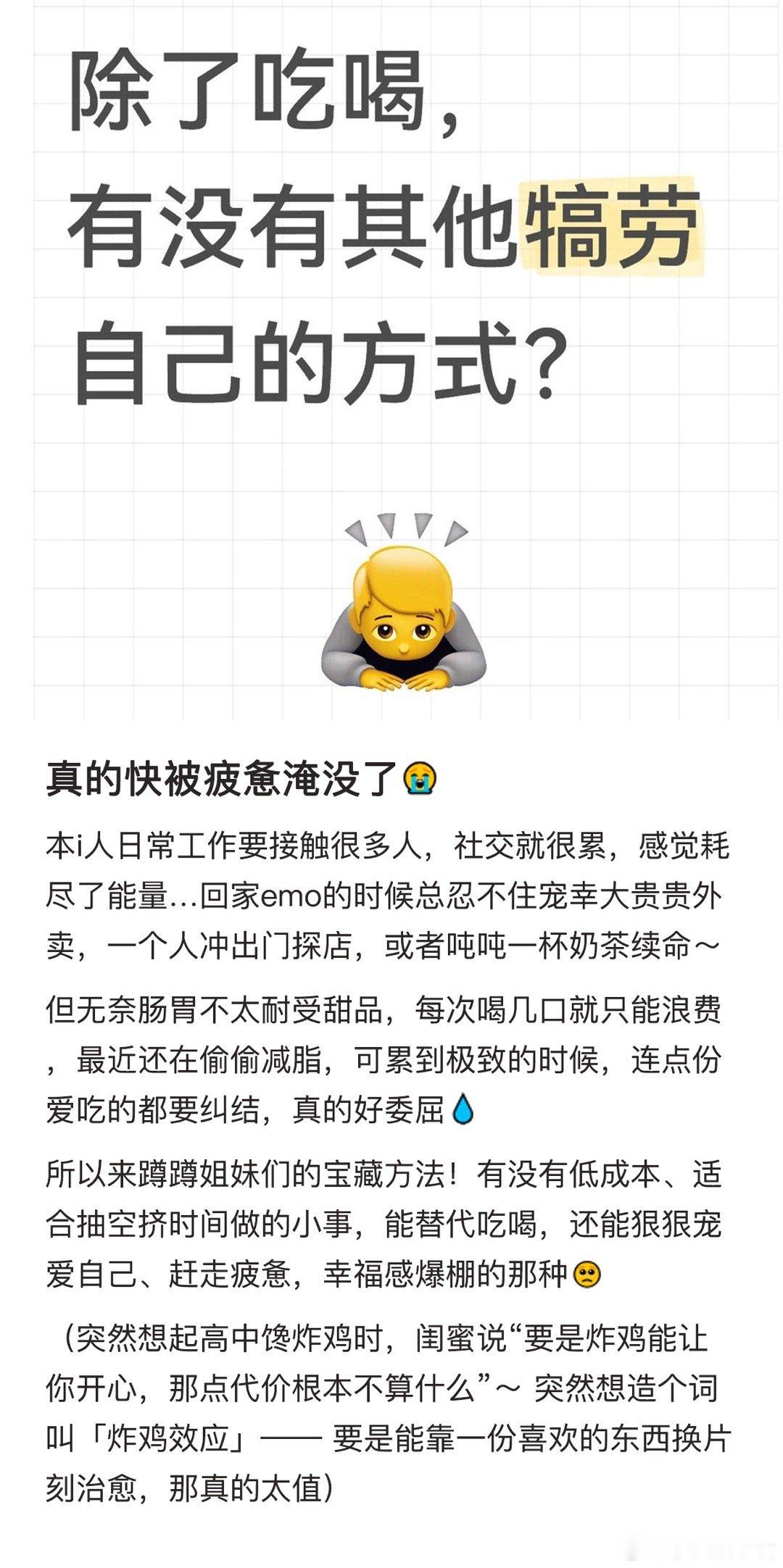 除了吃喝，
有没有其他犒劳
自己的方式？

真的快被疲惫淹没了😭

本i人日常工作要接触很多人，社交就很累，感觉耗尽了能量...回家emo的时候总忍不住宠幸大贵贵外卖，一个人冲出门探店，或者吨吨一杯奶茶续命～

但无奈肠胃不太耐受甜品，每次喝几口就只能浪费，最近还在偷偷减脂，可累到极致的时候，连点份爱吃的都要纠结，真的好委屈💧

所以来蹲蹲姐妹们的宝藏方法！有没有低成本、适合抽空挤时间做的小事，能替代吃喝，还能狠狠宠爱自己、赶走疲惫，幸福感爆棚的那种🥺

（突然想起高中馋炸鸡时，闺蜜说“要是炸鸡能让你开心，那点代价根本不算什么”～ 突然想造个词叫「炸鸡效应」—— 要是能靠一份喜欢的东西换片刻治愈，那真的太值）